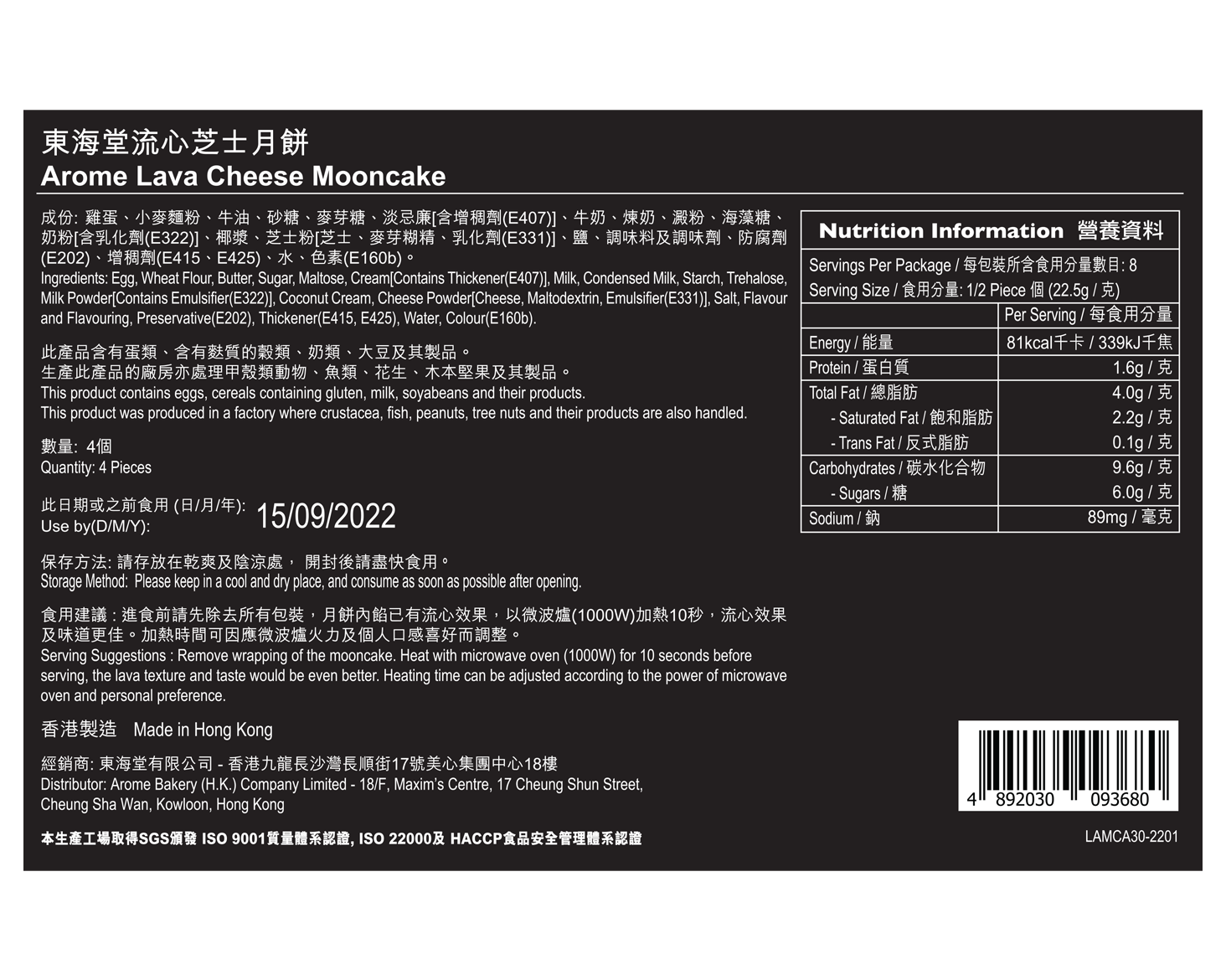 東海堂流心芝士月餅
Arome Lava Cheese Mooncake

成份: 雞蛋、小麥麵粉、牛油、砂糖、麥芽糖、淡忌廉[含增稠劑(E407)]、牛奶、煉奶、澱粉、海藻糖、奶粉[含乳化劑(E322)]、椰漿、芝士粉[芝士、麥芽糊精、乳化劑(E331)]、鹽、調味料及調味劑、防腐劑(E202)、增稠劑(E415、E425)、水、色素(E160b)。
Ingredients: Egg, Wheat Flour, Butter, Sugar, Maltose, Cream[Contains Thickener(E407)], Milk, Condensed Milk, Starch, Trehalose, Milk Powder[Contains Emulsifier(E322)], Coconut Cream, Cheese Powder[Cheese, Maltodextrin, Emulsifier(E331)], Salt, Flavour and Flavouring, Preservative(E202), Thickener(E415, E425), Water, Colour(E160b).

此產品含有蛋類、含有麩質的穀類、奶類、大豆及其製品。
生產此產品的廠房亦處理甲殼類動物、魚類、花生、木本堅果及其製品。
This product contains eggs, cereals containing gluten, milk, soyabeans and their products.
This product was produced in a factory where crustacea, fish, peanuts, tree nuts and their products are also handled.

數量: 4個
Quantity: 4 Pieces

此日期或之前食用 (日/月/年):
Use by(D/M/Y):
15/09/2022

保存方法: 請存放在乾爽及陰涼處， 開封後請盡快食用。
Storage Method: Please keep in a cool and dry place, and consume as soon as possible after opening.

食用建議 : 進食前請先除去所有包裝，月餅內餡已有流心效果，以微波爐(1000W)加熱10秒，流心效果及味道更佳。加熱時間可因應微波爐火力及個人口感喜好而調整。
Serving Suggestions : Remove wrapping of the mooncake. Heat with microwave oven (1000W) for 10 seconds before serving, the lava texture and taste would be even better. Heating time can be adjusted according to the power of microwave oven and personal preference.

香港製造 Made in Hong Kong

經銷商: 東海堂有限公司 - 香港九龍長沙灣長順街17號美心集團中心18樓
Distributor: Arome Bakery (H.K.) Company Limited - 18/F, Maxim's Centre, 17 Cheung Shun Street, Cheung Sha Wan, Kowloon, Hong Kong

本生產工場取得SGS頒發 ISO 9001質量體系認證, ISO 22000及 HACCP食品安全管理體系認證

Nutrition Information 營養資料
Servings Per Package / 每包裝所含食用分量數目: 8
Serving Size / 食用分量: 1/2 Piece 個 (22.5g / 克)

| | Per Serving / 每食用分量 |
|---|---|
| Energy / 能量 | 81kcal千卡 / 339kJ千焦 |
| Protein / 蛋白質 | 1.6g / 克 |
| Total Fat / 總脂肪 | 4.0g / 克 |
| - Saturated Fat / 飽和脂肪 | 2.2g / 克 |
| - Trans Fat / 反式脂肪 | 0.1g / 克 |
| Carbohydrates / 碳水化合物 | 9.6g / 克 |
| - Sugars / 糖 | 6.0g / 克 |
| Sodium / 鈉 | 89mg / 毫克 |

4 892030 093680

LAMCA30-2201